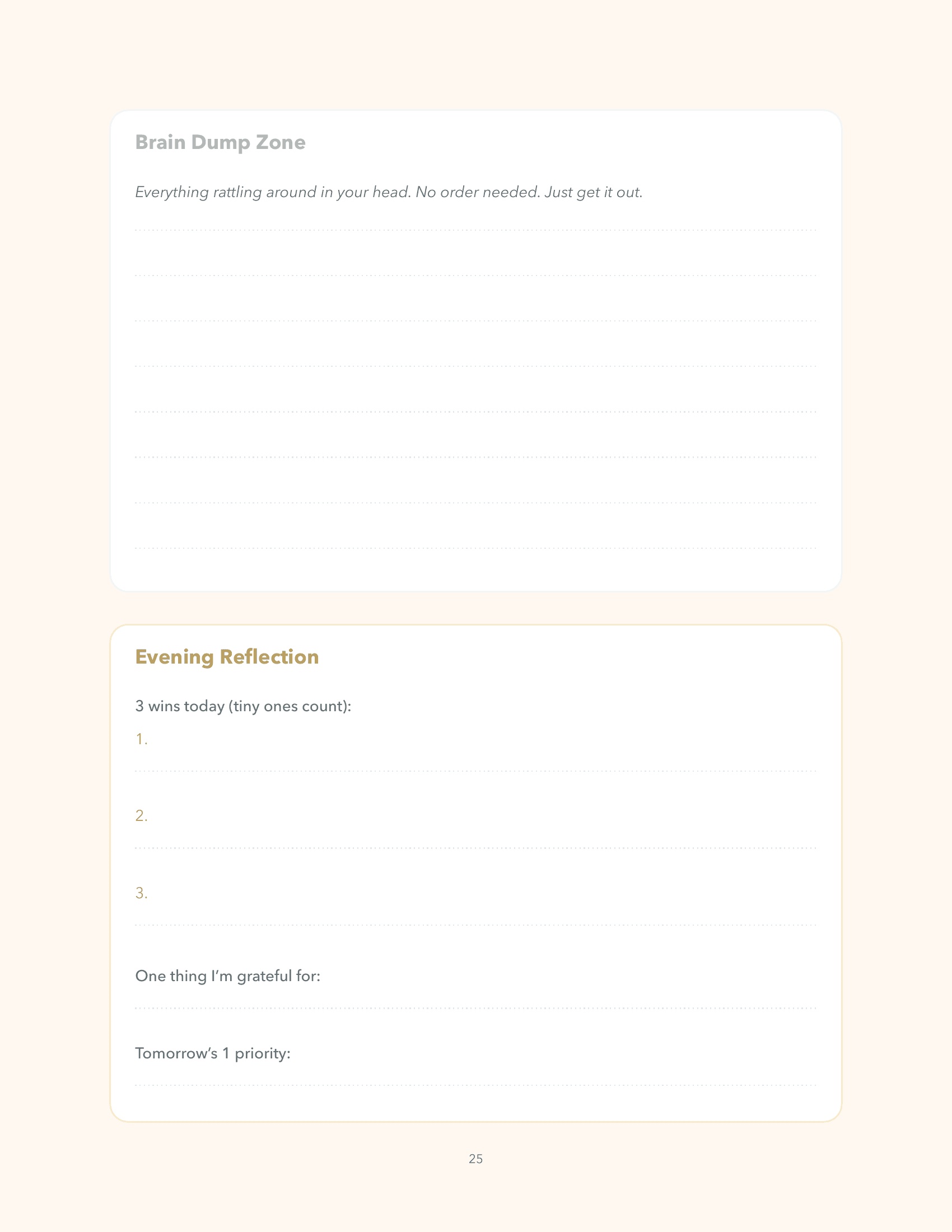 Brain Dump Zone

Everything rattling around in your head. No order needed. Just get it out.

Evening Reflection

3 wins today (tiny ones count):

1.

2.

3.

One thing I'm grateful for:

Tomorrow's 1 priority:

25